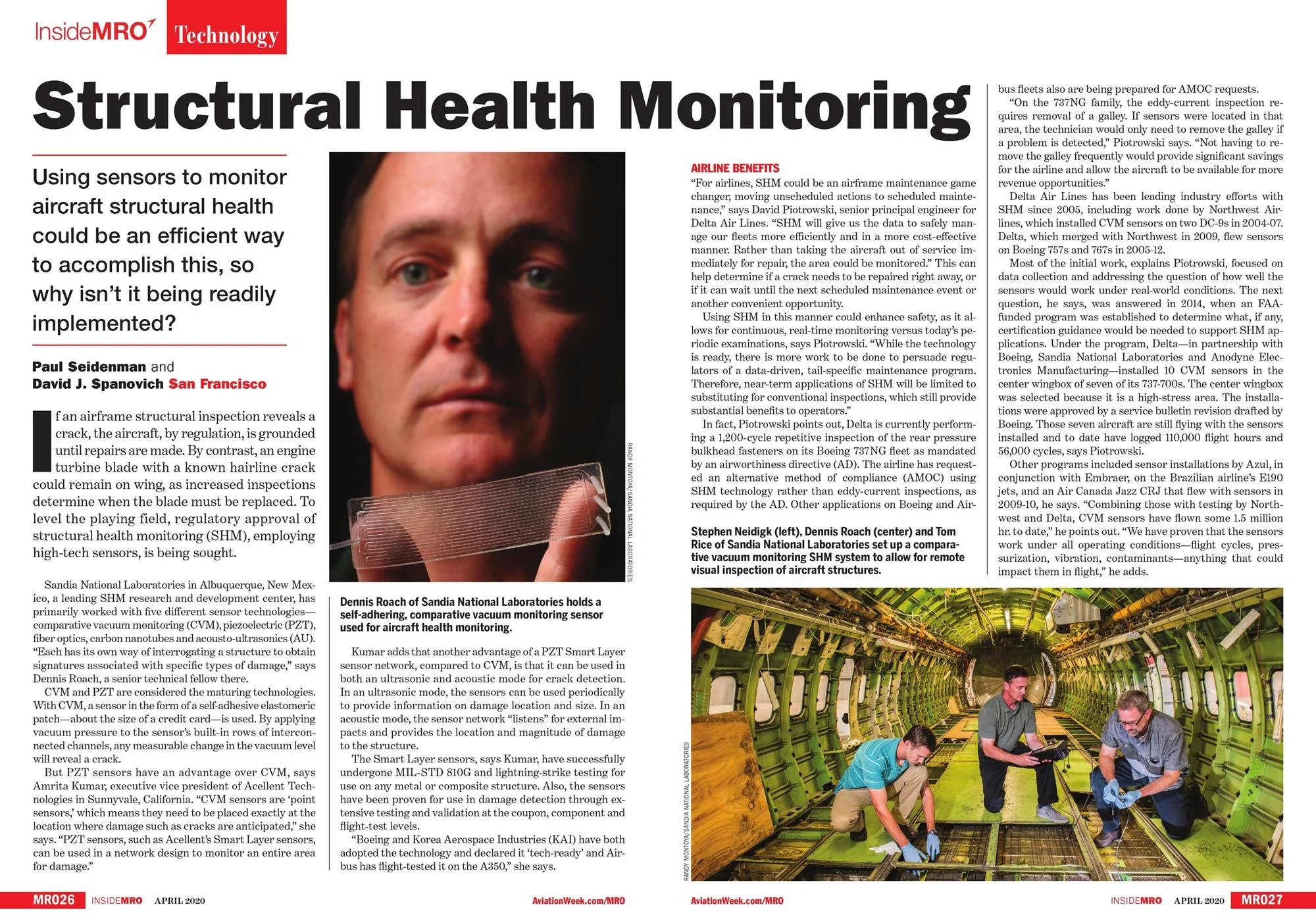 InsideMRO Technology

Structural Health Monitoring

Using sensors to monitor aircraft structural health could be an efficient way to accomplish this, so why isn't it being readily implemented?

Paul Seidenman and David J. Spanovich San Francisco

If an airframe structural inspection reveals a crack, the aircraft, by regulation, is grounded until repairs are made. By contrast, an engine turbine blade with a known hairline crack could remain on wing, as increased inspections determine when the blade must be replaced. To level the playing field, regulatory approval of structural health monitoring (SHM), employing high-tech sensors, is being sought.

Sandia National Laboratories in Albuquerque, New Mexico, a leading SHM research and development center, has primarily worked with five different sensor technologies—comparative vacuum monitoring (CVM), piezoelectric (PZT), fiber optics, carbon nanotubes and acousto-ultrasonics (AU). "Each has its own way of interrogating a structure to obtain signatures associated with specific types of damage," says Dennis Roach, a senior technical fellow there.

CVM and PZT are considered the maturing technologies. With CVM, a sensor in the form of a self-adhesive elastomeric patch—about the size of a credit card—is used. By applying vacuum pressure to the sensor's built-in rows of interconnected channels, any measurable change in the vacuum level will reveal a crack.

But PZT sensors have an advantage over CVM, says Amrita Kumar, executive vice president of Acellent Technologies in Sunnyvale, California. "CVM sensors are 'point sensors,' which means they need to be placed exactly at the location where damage such as cracks are anticipated," she says. "PZT sensors, such as Acellent's Smart Layer sensors, can be used in a network design to monitor an entire area for damage."

RANDY MONTOYA/SANDIA NATIONAL LABORATORIES

Dennis Roach of Sandia National Laboratories holds a self-adhering, comparative vacuum monitoring sensor used for aircraft health monitoring.

Kumar adds that another advantage of a PZT Smart Layer sensor network, compared to CVM, is that it can be used in both an ultrasonic and acoustic mode for crack detection. In an ultrasonic mode, the sensors can be used periodically to provide information on damage location and size. In an acoustic mode, the sensor network "listens" for external impacts and provides the location and magnitude of damage to the structure.

The Smart Layer sensors, says Kumar, have successfully undergone MIL-STD 810G and lightning-strike testing for use on any metal or composite structure. Also, the sensors have been proven for use in damage detection through extensive testing and validation at the coupon, component and flight-test levels.

"Boeing and Korea Aerospace Industries (KAI) have both adopted the technology and declared it 'tech-ready' and Airbus has flight-tested it on the A350," she says.

AIRLINE BENEFITS
"For airlines, SHM could be an airframe maintenance game changer, moving unscheduled actions to scheduled maintenance," says David Piotrowski, senior principal engineer for Delta Air Lines. "SHM will give us the data to safely manage our fleets more efficiently and in a more cost-effective manner. Rather than taking the aircraft out of service immediately for repair, the area could be monitored." This can help determine if a crack needs to be repaired right away, or if it can wait until the next scheduled maintenance event or another convenient opportunity.

Using SHM in this manner could enhance safety, as it allows for continuous, real-time monitoring versus today's periodic examinations, says Piotrowski. "While the technology is ready, there is more work to be done to persuade regulators of a data-driven, tail-specific maintenance program. Therefore, near-term applications of SHM will be limited to substituting for conventional inspections, which still provide substantial benefits to operators."

In fact, Piotrowski points out, Delta is currently performing a 1,200-cycle repetitive inspection of the rear pressure bulkhead fasteners on its Boeing 737NG fleet as mandated by an airworthiness directive (AD). The airline has requested an alternative method of compliance (AMOC) using SHM technology rather than eddy-current inspections, as required by the AD. Other applications on Boeing and Airbus fleets also are being prepared for AMOC requests.

"On the 737NG family, the eddy-current inspection requires removal of a galley. If sensors were located in that area, the technician would only need to remove the galley if a problem is detected," Piotrowski says. "Not having to remove the galley frequently would provide significant savings for the airline and allow the aircraft to be available for more revenue opportunities."

Delta Air Lines has been leading industry efforts with SHM since 2005, including work done by Northwest Airlines, which installed CVM sensors on two DC-9s in 2004-07. Delta, which merged with Northwest in 2009, flew sensors on Boeing 757s and 767s in 2005-12.

Most of the initial work, explains Piotrowski, focused on data collection and addressing the question of how well the sensors would work under real-world conditions. The next question, he says, was answered in 2014, when an FAA-funded program was established to determine what, if any, certification guidance would be needed to support SHM applications. Under the program, Delta—in partnership with Boeing, Sandia National Laboratories and Anodyne Electronics Manufacturing—installed 10 CVM sensors in the center wingbox of seven of its 737-700s. The center wingbox was selected because it is a high-stress area. The installations were approved by a service bulletin revision drafted by Boeing. Those seven aircraft are still flying with the sensors installed and to date have logged 110,000 flight hours and 56,000 cycles, says Piotrowski.

Other programs included sensor installations by Azul, in conjunction with Embraer, on the Brazilian airline's E190 jets, and an Air Canada Jazz CRJ that flew with sensors in 2009-10, he says. "Combining those with testing by Northwest and Delta, CVM sensors have flown some 1.5 million hr. to date," he points out. "We have proven that the sensors work under all operating conditions—flight cycles, pressurization, vibration, contaminants—anything that could impact them in flight," he adds.

Stephen Neidigk (left), Dennis Roach (center) and Tom Rice of Sandia National Laboratories set up a comparative vacuum monitoring SHM system to allow for remote visual inspection of aircraft structures.

RANDY MONTOYA/SANDIA NATIONAL LABORATORIES

MR026 INSIDEMRO APRIL 2020 AviationWeek.com/MRO

AviationWeek.com/MRO INSIDEMRO APRIL 2020 MR027